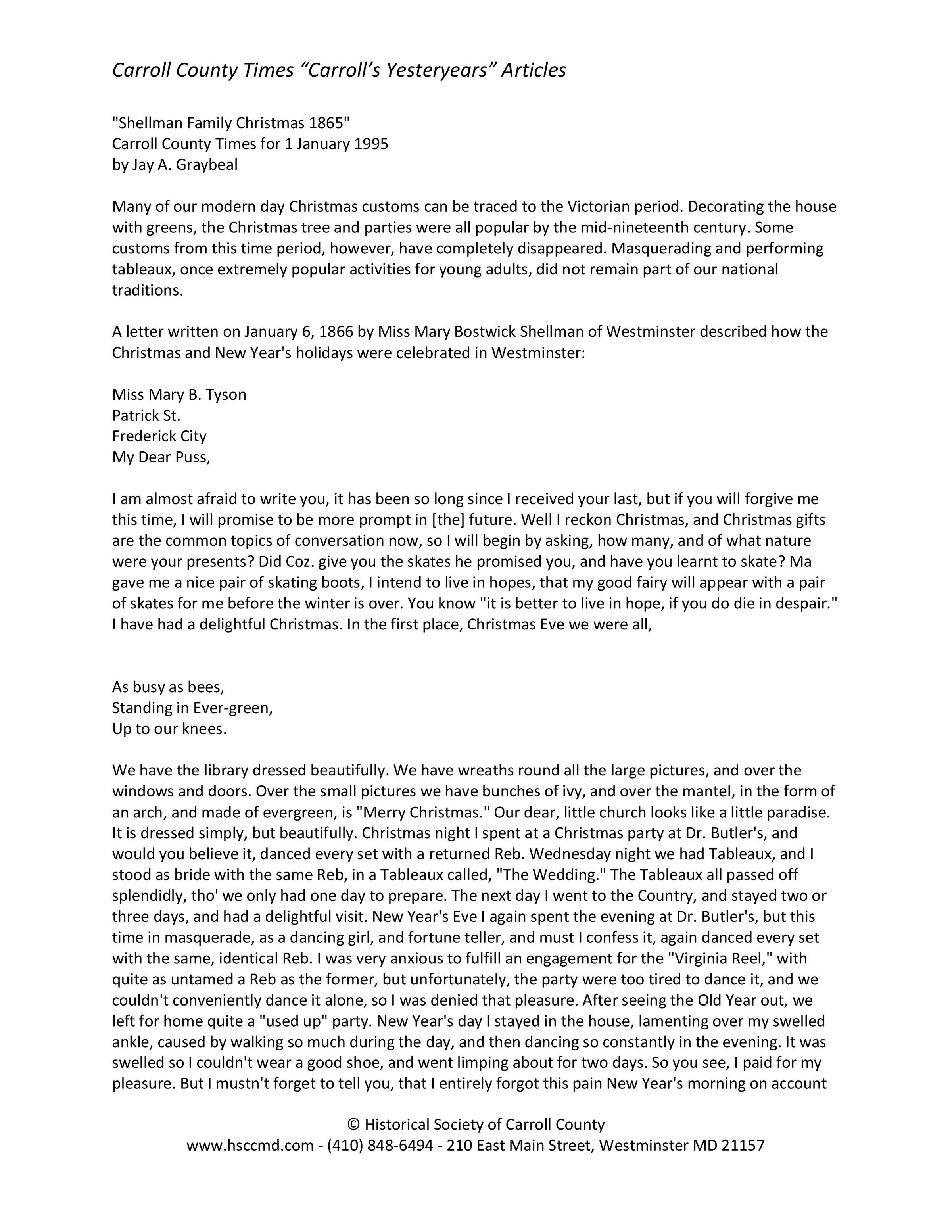 Carroll County Times “Carroll’s Yesteryears” Articles

"Shellman Family Christmas 1865"
Carroll County Times for 1 January 1995
by Jay A. Graybeal

Many of our modern day Christmas customs can be traced to the Victorian period. Decorating the house with greens, the Christmas tree and parties were all popular by the mid-nineteenth century. Some customs from this time period, however, have completely disappeared. Masquerading and performing tableaux, once extremely popular activities for young adults, did not remain part of our national traditions.

A letter written on January 6, 1866 by Miss Mary Bostwick Shellman of Westminster described how the Christmas and New Year's holidays were celebrated in Westminster:

Miss Mary B. Tyson
Patrick St.
Frederick City
My Dear Puss,

I am almost afraid to write you, it has been so long since I received your last, but if you will forgive me this time, I will promise to be more prompt in [the] future. Well I reckon Christmas, and Christmas gifts are the common topics of conversation now, so I will begin by asking, how many, and of what nature were your presents? Did Coz. give you the skates he promised you, and have you learnt to skate? Ma gave me a nice pair of skating boots, I intend to live in hopes, that my good fairy will appear with a pair of skates for me before the winter is over. You know "it is better to live in hope, if you do die in despair." I have had a delightful Christmas. In the first place, Christmas Eve we were all,

As busy as bees,
Standing in Ever-green,
Up to our knees.

We have the library dressed beautifully. We have wreaths round all the large pictures, and over the windows and doors. Over the small pictures we have bunches of ivy, and over the mantel, in the form of an arch, and made of evergreen, is "Merry Christmas." Our dear, little church looks like a little paradise. It is dressed simply, but beautifully. Christmas night I spent at a Christmas party at Dr. Butler's, and would you believe it, danced every set with a returned Reb. Wednesday night we had Tableaux, and I stood as bride with the same Reb, in a Tableaux called, "The Wedding." The Tableaux all passed off splendidly, tho' we only had one day to prepare. The next day I went to the Country, and stayed two or three days, and had a delightful visit. New Year's Eve I again spent the evening at Dr. Butler's, but this time in masquerade, as a dancing girl, and fortune teller, and must I confess it, again danced every set with the same, identical Reb. I was very anxious to fulfill an engagement for the "Virginia Reel," with quite as untamed a Reb as the former, but unfortunately, the party were too tired to dance it, and we couldn't conveniently dance it alone, so I was denied that pleasure. After seeing the Old Year out, we left for home quite a "used up" party. New Year's day I stayed in the house, lamenting over my swelled ankle, caused by walking so much during the day, and then dancing so constantly in the evening. It was swelled so I couldn't wear a good shoe, and went limping about for two days. So you see, I paid for my pleasure. But I mustn't forget to tell you, that I entirely forgot this pain New Year's morning on account

© Historical Society of Carroll County
www.hsccmd.com - (410) 848-6494 - 210 East Main Street, Westminster MD 21157